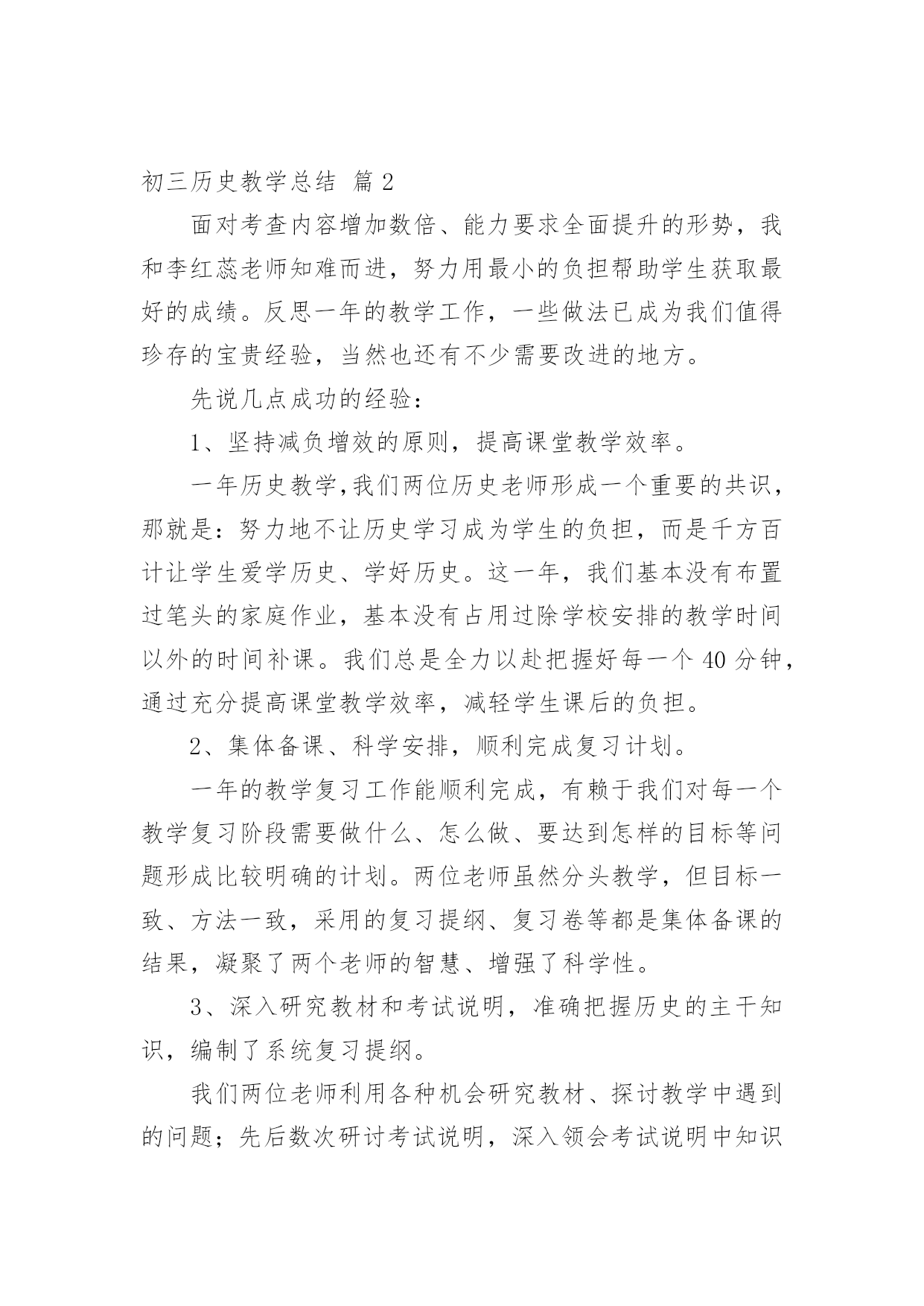 初三历史教学总结 篇 2

面对考查内容增加数倍、能力要求全面提升的形势，我和李红蕊老师知难而进，努力用最小的负担帮助学生获取最好的成绩。反思一年的教学工作，一些做法已成为我们值得珍存的宝贵经验，当然也还有不少需要改进的地方。

先说几点成功的经验：

1、坚持减负增效的原则，提高课堂教学效率。

一年历史教学,我们两位历史老师形成一个重要的共识，那就是：努力地不让历史学习成为学生的负担，而是千方百计让学生爱学历史、学好历史。这一年，我们基本没有布置过笔头的家庭作业，基本没有占用过除学校安排的教学时间以外的时间补课。我们总是全力以赴把握好每一个 40 分钟，通过充分提高课堂教学效率，减轻学生课后的负担。

2、集体备课、科学安排，顺利完成复习计划。

一年的教学复习工作能顺利完成，有赖于我们对每一个教学复习阶段需要做什么、怎么做、要达到怎样的目标等问题形成比较明确的计划。两位老师虽然分头教学，但目标一致、方法一致，采用的复习提纲、复习卷等都是集体备课的结果，凝聚了两个老师的智慧、增强了科学性。

3、深入研究教材和考试说明，准确把握历史的主干知识，编制了系统复习提纲。

我们两位老师利用各种机会研究教材、探讨教学中遇到的问题；先后数次研讨考试说明，深入领会考试说明中知识